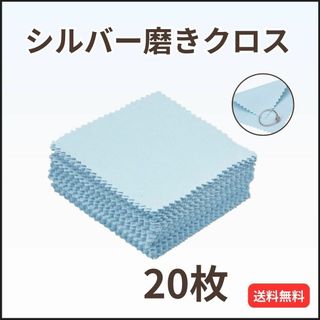 シルバー磨きクロス

20枚

送料無料